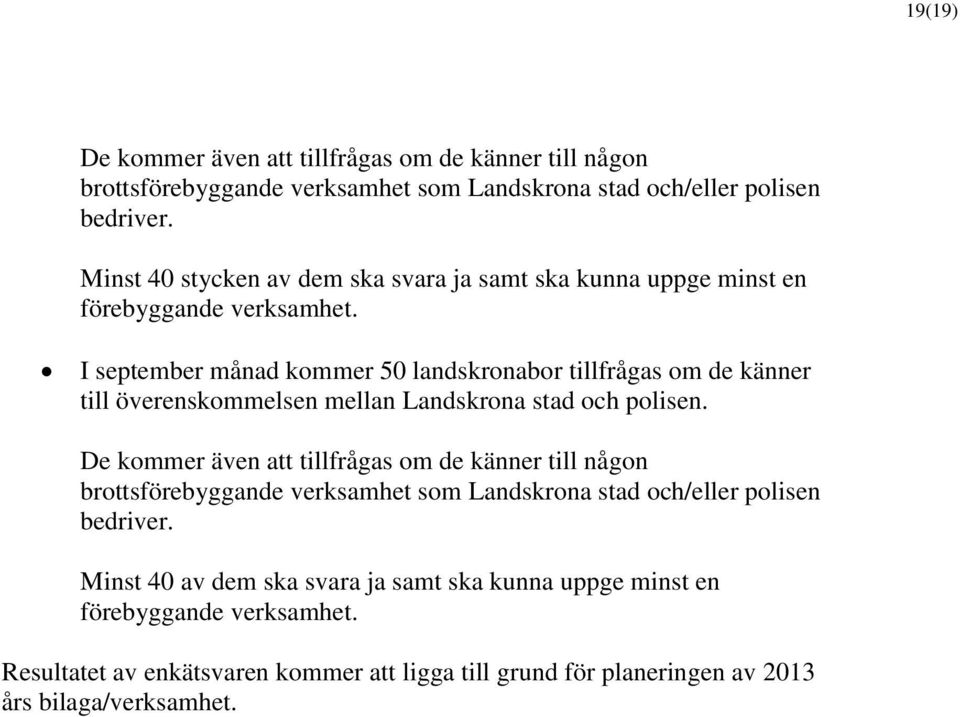 19(19)

De kommer även att tillfrågas om de känner till någon brottsförebyggande verksamhet som Landskrona stad och/eller polisen bedriver.

Minst 40 stycken av dem ska svara ja samt ska kunna uppge minst en förebyggande verksamhet.

• I september månad kommer 50 landskronabor tillfrågas om de känner till överenskommelsen mellan Landskrona stad och polisen.

De kommer även att tillfrågas om de känner till någon brottsförebyggande verksamhet som Landskrona stad och/eller polisen bedriver.

Minst 40 av dem ska svara ja samt ska kunna uppge minst en förebyggande verksamhet.

Resultatet av enkätsvaren kommer att ligga till grund för planeringen av 2013 års bilaga/verksamhet.